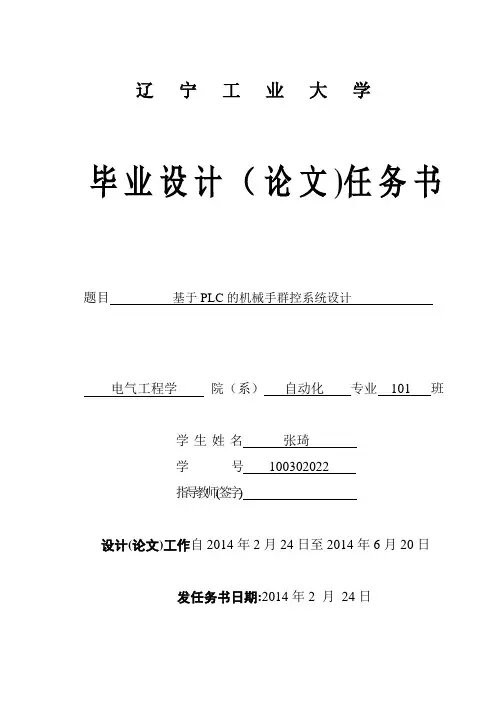 辽 宁 工 业 大 学

毕业设计（论文)任务书

题目 基于PLC的机械手群控系统设计

电气工程学 院（系） 自动化 专业 101 班

学 生 姓 名 张琦

学 号 100302022

指导教师(签字)

设计(论文)工作自 2014 年 2 月 24 日至 2014 年 6 月 20 日

发任务书日期:2014 年 2 月 24 日